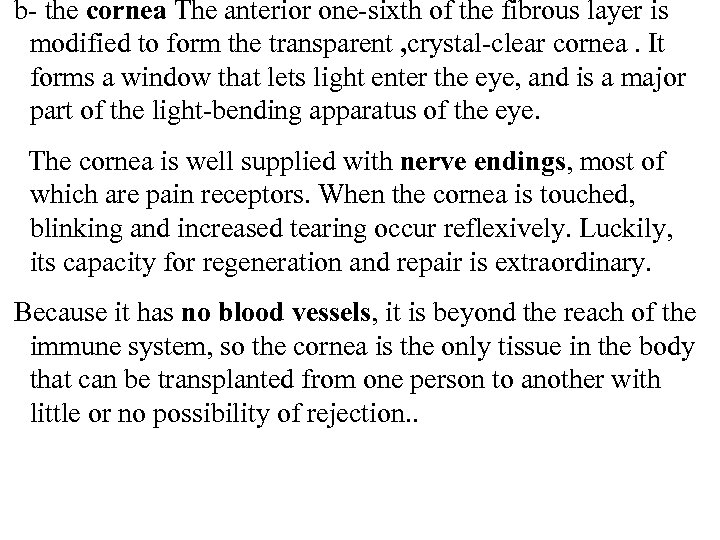 b- the cornea The anterior one-sixth of the fibrous layer is modified to form the transparent ,crystal-clear cornea . It forms a window that lets light enter the eye, and is a major part of the light-bending apparatus of the eye.

The cornea is well supplied with nerve endings, most of which are pain receptors. When the cornea is touched, blinking and increased tearing occur reflexively. Luckily, its capacity for regeneration and repair is extraordinary.

Because it has no blood vessels, it is beyond the reach of the immune system, so the cornea is the only tissue in the body that can be transplanted from one person to another with little or no possibility of rejection..